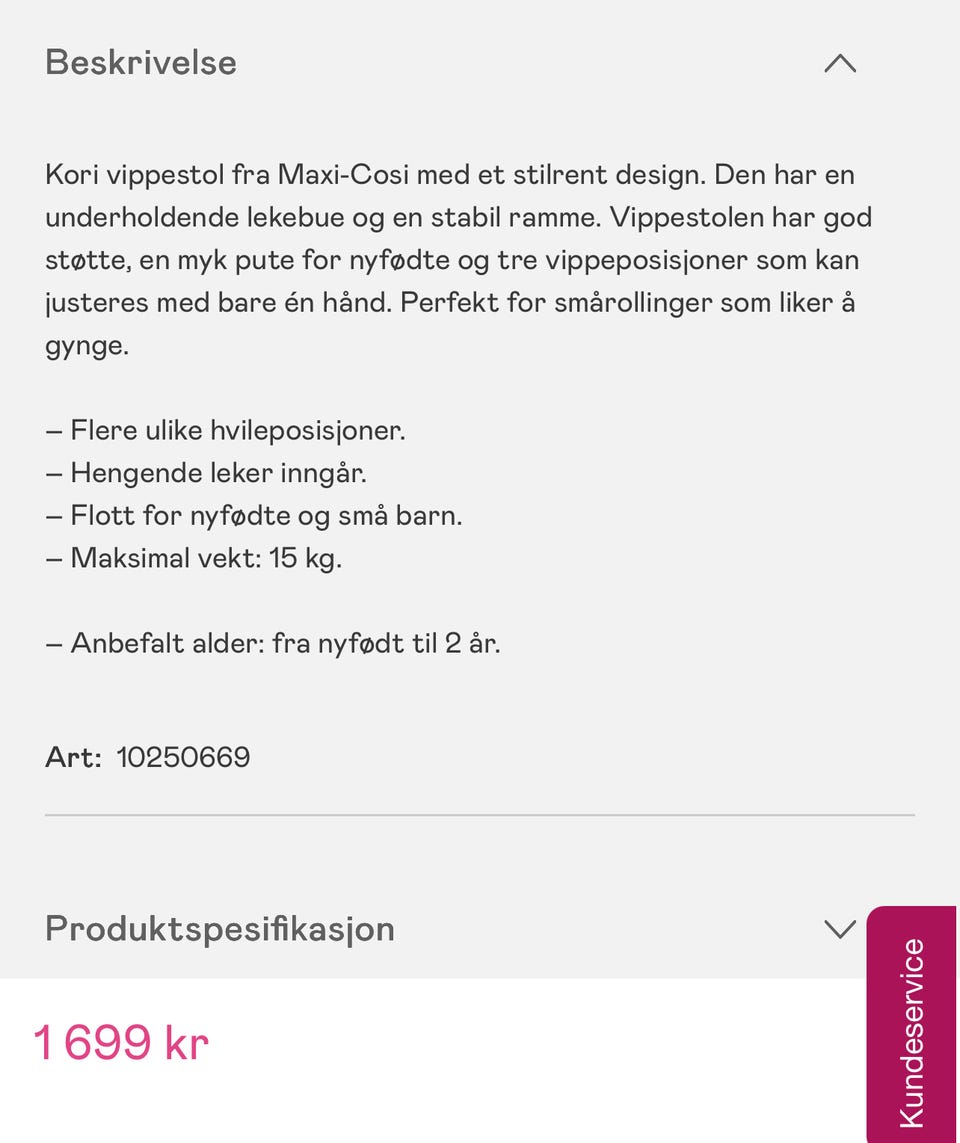 Beskrivelse

Kori vippestol fra Maxi-Cosi med et stilrent design. Den har en underholdende lekebue og en stabil ramme. Vippestolen har god støtte, en myk pute for nyfødte og tre vippeposisjoner som kan justeres med bare én hånd. Perfekt for smårollinger som liker å gynge.

– Flere ulike hvileposisjoner.
– Hengende leker inngår.
– Flott for nyfødte og små barn.
– Maksimal vekt: 15 kg.

– Anbefalt alder: fra nyfødt til 2 år.

Art: 10250669

Produktspesifikasjon

1 699 kr

Kundeservice